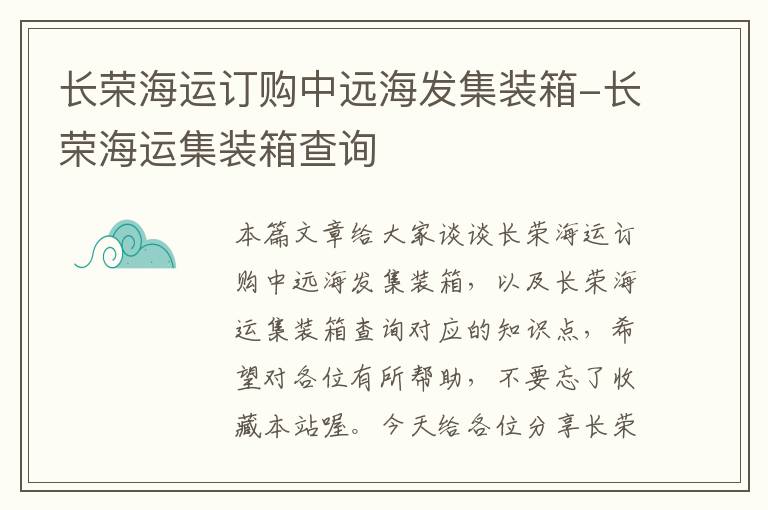 长荣海运订购中远海发集装箱-长荣海运集装箱查询

本篇文章给大家谈谈长荣海运订购中远海发集装箱，以及长荣海运集装箱查询对应的知识点，希望对各位有所帮助，不要忘了收藏本站喔。今天给各位分享长荣